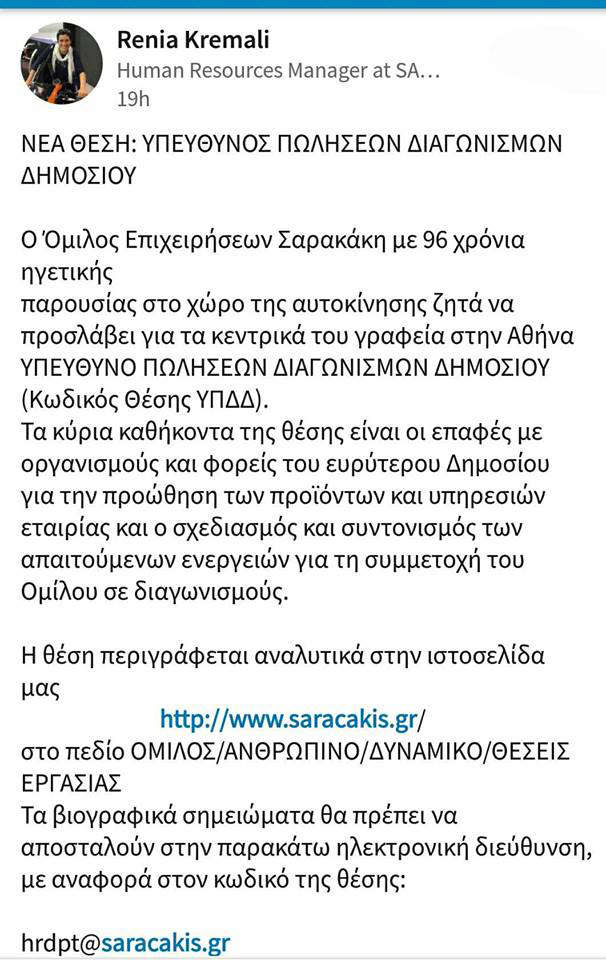 Renia Kremali
Human Resources Manager at SA…
19h

ΝΕΑ ΘΕΣΗ: ΥΠΕΥΘΥΝΟΣ ΠΩΛΗΣΕΩΝ ΔΙΑΓΩΝΙΣΜΩΝ ΔΗΜΟΣΙΟΥ

Ο Όμιλος Επιχειρήσεων Σαρακάκη με 96 χρόνια ηγετικής
παρουσίας στο χώρο της αυτοκίνησης ζητά να προσλάβει για τα κεντρικά του γραφεία στην Αθήνα ΥΠΕΥΘΥΝΟ ΠΩΛΗΣΕΩΝ ΔΙΑΓΩΝΙΣΜΩΝ ΔΗΜΟΣΙΟΥ (Κωδικός Θέσης ΥΠΔΔ).
Τα κύρια καθήκοντα της θέσης είναι οι επαφές με οργανισμούς και φορείς του ευρύτερου Δημοσίου για την προώθηση των προϊόντων και υπηρεσιών εταιρίας και ο σχεδιασμός και συντονισμός των απαιτούμενων ενεργειών για τη συμμετοχή του Ομίλου σε διαγωνισμούς.

Η θέση περιγράφεται αναλυτικά στην ιστοσελίδα μας
http://www.saracakis.gr/
στο πεδίο ΟΜΙΛΟΣ/ΑΝΘΡΩΠΙΝΟ/ΔΥΝΑΜΙΚΟ/ΘΕΣΕΙΣ ΕΡΓΑΣΙΑΣ
Τα βιογραφικά σημειώματα θα πρέπει να αποσταλούν στην παρακάτω ηλεκτρονική διεύθυνση, με αναφορά στον κωδικό της θέσης:

hrdpt@saracakis.gr